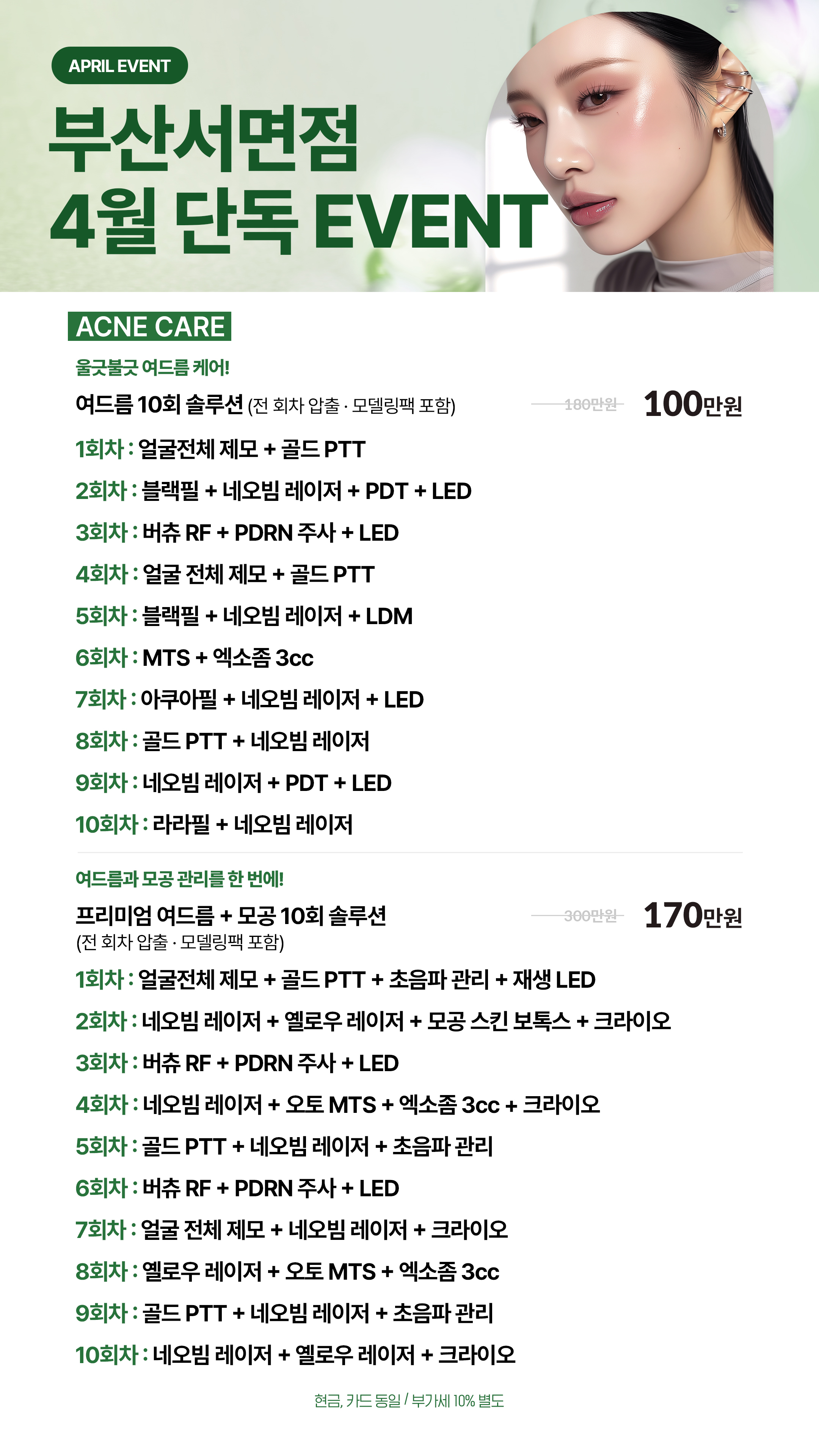 APRIL EVENT

부산서면점
4월 단독 EVENT

ACNE CARE

울긋불긋 여드름 케어!

여드름 10회 솔루션 (전 회차 압출 · 모델링팩 포함) 180만원 100만원

1회차 : 얼굴전체 제모 + 골드 PTT

2회차 : 블랙필 + 네오빔 레이저 + PDT + LED

3회차 : 버츄 RF + PDRN 주사 + LED

4회차 : 얼굴 전체 제모 + 골드 PTT

5회차 : 블랙필 + 네오빔 레이저 + LDM

6회차 : MTS + 엑소좀 3cc

7회차 : 아쿠아필 + 네오빔 레이저 + LED

8회차 : 골드 PTT + 네오빔 레이저

9회차 : 네오빔 레이저 + PDT + LED

10회차 : 라라필 + 네오빔 레이저

여드름과 모공 관리를 한 번에!

프리미엄 여드름 + 모공 10회 솔루션
(전 회차 압출 · 모델링팩 포함) 300만원 170만원

1회차 : 얼굴전체 제모 + 골드 PTT + 초음파 관리 + 재생 LED

2회차 : 네오빔 레이저 + 옐로우 레이저 + 모공 스킨 보톡스 + 크라이오

3회차 : 버츄 RF + PDRN 주사 + LED

4회차 : 네오빔 레이저 + 오토 MTS + 엑소좀 3cc + 크라이오

5회차 : 골드 PTT + 네오빔 레이저 + 초음파 관리

6회차 : 버츄 RF + PDRN 주사 + LED

7회차 : 얼굴 전체 제모 + 네오빔 레이저 + 크라이오

8회차 : 옐로우 레이저 + 오토 MTS + 엑소좀 3cc

9회차 : 골드 PTT + 네오빔 레이저 + 초음파 관리

10회차 : 네오빔 레이저 + 옐로우 레이저 + 크라이오

현금, 카드 동일 / 부가세 10% 별도